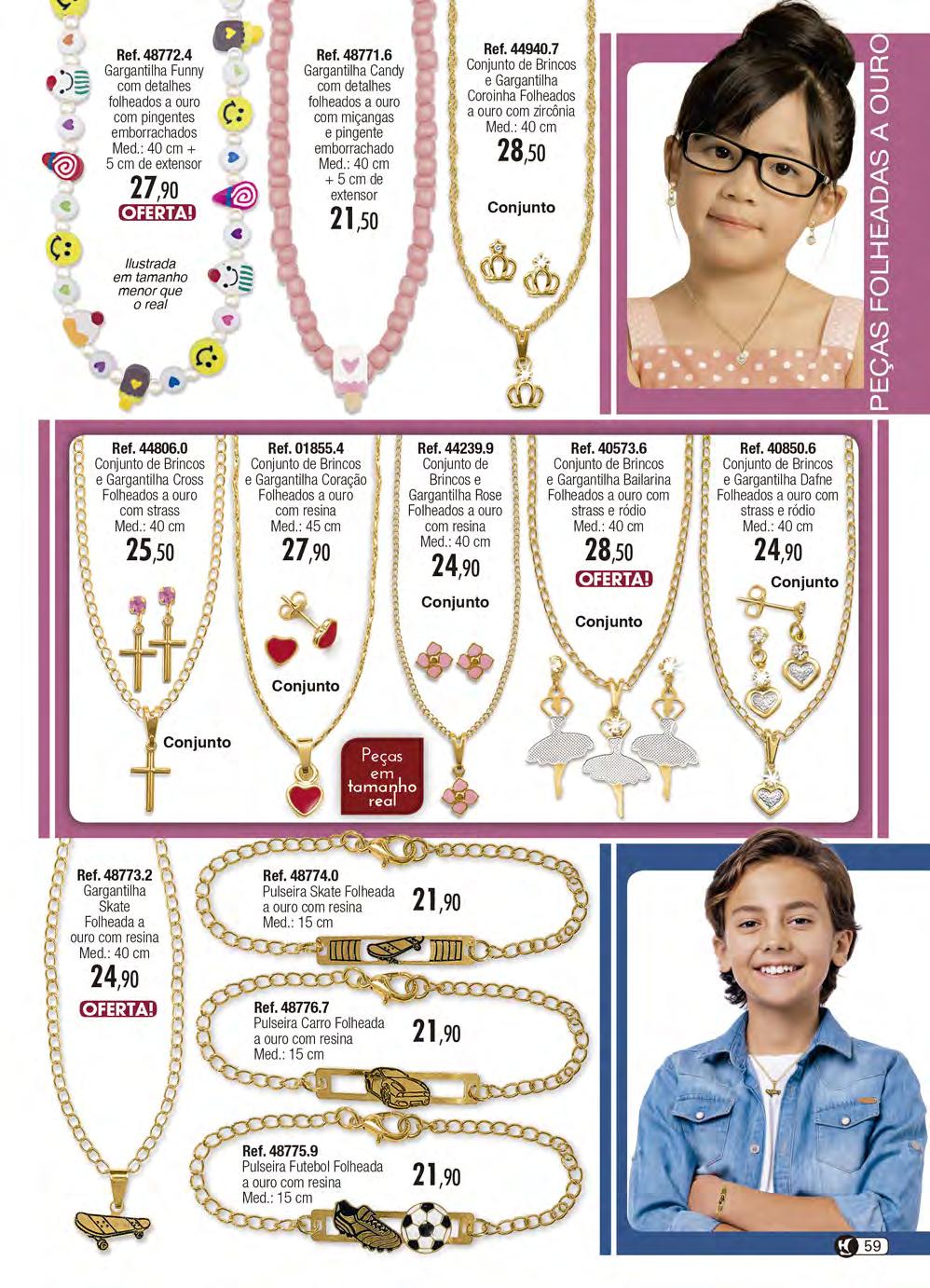 Ref. 48772.4
Gargantilha Funny com detalhes folheados a ouro com pingentes emborrachados
Med.: 40 cm + 5 cm de extensor
27,90
OFERTA!

Ilustrada em tamanho menor que o real

Ref. 48771.6
Gargantilha Candy com detalhes folheados a ouro com miçangas e pingente emborrachado
Med.: 40 cm + 5 cm de extensor
21,50

Ref. 44940.7
Conjunto de Brincos e Gargantilha Coroinha Folheados a ouro com zircônia
Med.: 40 cm
28,50

Conjunto

PEÇAS FOLHEADAS A OURO

Ref. 44806.0
Conjunto de Brincos e Gargantilha Cross Folheados a ouro com strass
Med.: 40 cm
25,50

Conjunto

Ref. 01855.4
Conjunto de Brincos e Gargantilha Coração Folheados a ouro com resina
Med.: 45 cm
27,90

Conjunto

Ref. 44239.9
Conjunto de Brincos e Gargantilha Rose Folheados a ouro com resina
Med.: 40 cm
24,90

Conjunto

Peças em tamanho real

Ref. 40573.6
Conjunto de Brincos e Gargantilha Bailarina Folheados a ouro com strass e ródio
Med.: 40 cm
28,50
OFERTA!

Conjunto

Ref. 40850.6
Conjunto de Brincos e Gargantilha Dafne Folheados a ouro com strass e ródio
Med.: 40 cm
24,90

Conjunto

Ref. 48773.2
Gargantilha Skate Folheada a ouro com resina
Med.: 40 cm
24,90
OFERTA!

Ref. 48774.0
Pulseira Skate Folheada a ouro com resina
Med.: 15 cm
21,90

Ref. 48776.7
Pulseira Carro Folheada a ouro com resina
Med.: 15 cm
21,90

Ref. 48775.9
Pulseira Futebol Folheada a ouro com resina
Med.: 15 cm
21,90

59